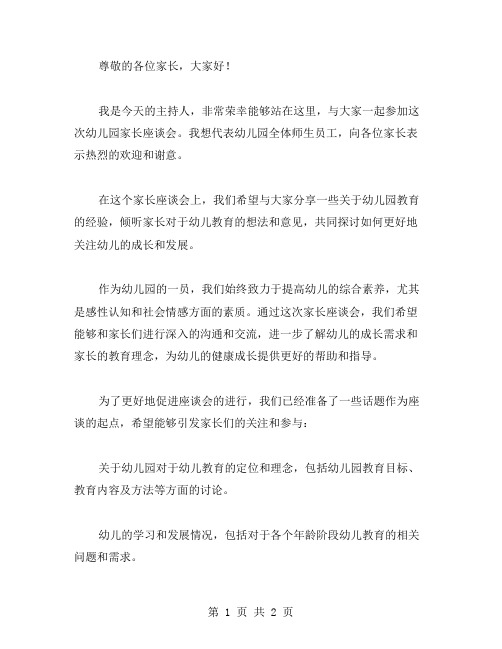 尊敬的各位家长，大家好！

我是今天的主持人，非常荣幸能够站在这里，与大家一起参加这次幼儿园家长座谈会。我想代表幼儿园全体师生员工，向各位家长表示热烈的欢迎和谢意。

在这个家长座谈会上，我们希望与大家分享一些关于幼儿园教育的经验，倾听家长对于幼儿教育的想法和意见，共同探讨如何更好地关注幼儿的成长和发展。

作为幼儿园的一员，我们始终致力于提高幼儿的综合素养，尤其是感性认知和社会情感方面的素质。通过这次家长座谈会，我们希望能够和家长们进行深入的沟通和交流，进一步了解幼儿的成长需求和家长的教育理念，为幼儿的健康成长提供更好的帮助和指导。

为了更好地促进座谈会的进行，我们已经准备了一些话题作为座谈的起点，希望能够引发家长们的关注和参与：

关于幼儿园对于幼儿教育的定位和理念，包括幼儿园教育目标、教育内容及方法等方面的讨论。

幼儿的学习和发展情况，包括对于各个年龄阶段幼儿教育的相关问题和需求。

第 1 页 共 2 页